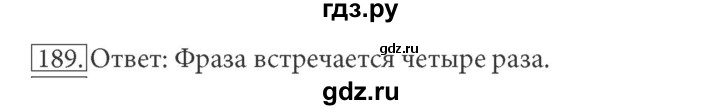 гдз.ру

189. Ответ: Фраза встречается четыре раза.

gdz.ru

gdz.ru